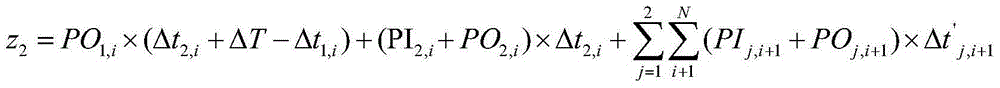 $z_2 = PO_{1,i} \times (\Delta t_{2,i} + \Delta T - \Delta t_{1,i}) + (\mathrm{PI}_{2,i} + PO_{2,i}) \times \Delta t_{2,i} + \sum_{j=1}^{2} \sum_{i+1}^{N} (PI_{j,i+1} + PO_{j,i+1}) \times \Delta t'_{j,i+1}$